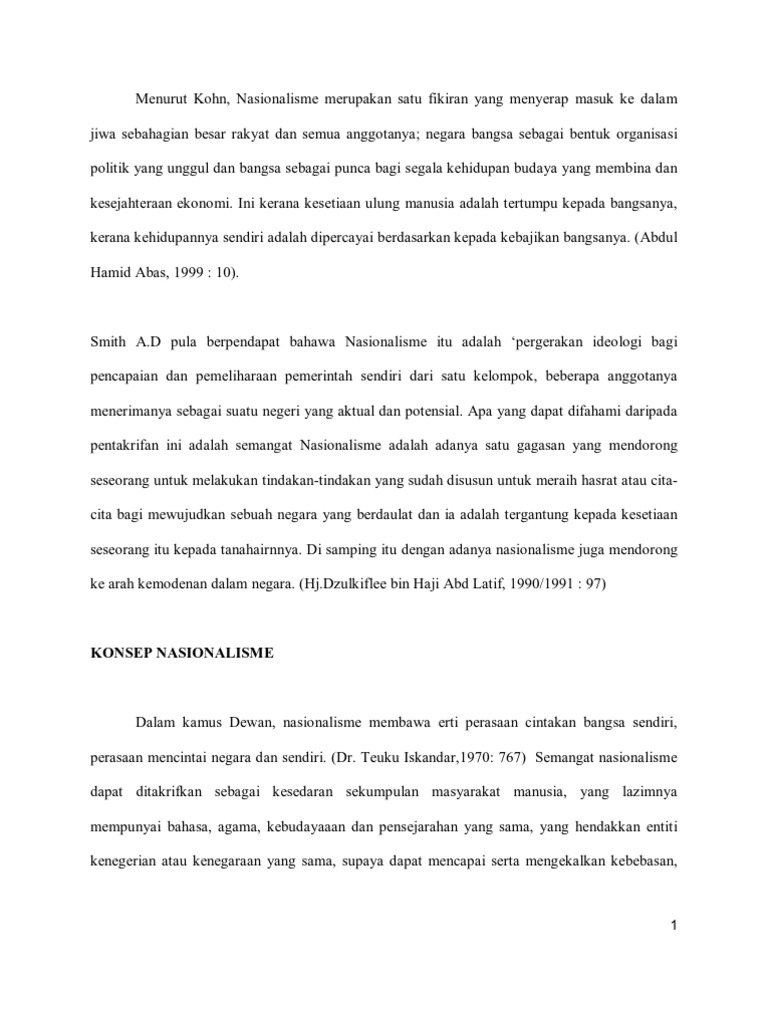 Menurut Kohn, Nasionalisme merupakan satu fikiran yang menyerap masuk ke dalam jiwa sebahagian besar rakyat dan semua anggotanya; negara bangsa sebagai bentuk organisasi politik yang unggul dan bangsa sebagai punca bagi segala kehidupan budaya yang membina dan kesejahteraan ekonomi. Ini kerana kesetiaan ulung manusia adalah tertumpu kepada bangsanya, kerana kehidupannya sendiri adalah dipercayai berdasarkan kepada kebajikan bangsanya. (Abdul Hamid Abas, 1999 : 10).

Smith A.D pula berpendapat bahawa Nasionalisme itu adalah ‘pergerakan ideologi bagi pencapaian dan pemeliharaan pemerintah sendiri dari satu kelompok, beberapa anggotanya menerimanya sebagai suatu negeri yang aktual dan potensial. Apa yang dapat difahami daripada pentakrifan ini adalah semangat Nasionalisme adalah adanya satu gagasan yang mendorong seseorang untuk melakukan tindakan-tindakan yang sudah disusun untuk meraih hasrat atau cita-cita bagi mewujudkan sebuah negara yang berdaulat dan ia adalah tergantung kepada kesetiaan seseorang itu kepada tanahairnnya. Di samping itu dengan adanya nasionalisme juga mendorong ke arah kemodenan dalam negara. (Hj.Dzulkiflee bin Haji Abd Latif, 1990/1991 : 97)

KONSEP NASIONALISME

Dalam kamus Dewan, nasionalisme membawa erti perasaan cintakan bangsa sendiri, perasaan mencintai negara dan sendiri. (Dr. Teuku Iskandar,1970: 767) Semangat nasionalisme dapat ditakrifkan sebagai kesedaran sekumpulan masyarakat manusia, yang lazimnya mempunyai bahasa, agama, kebudayaaan dan pensejarahan yang sama, yang hendakkan entiti kenegerian atau kenegaraan yang sama, supaya dapat mencapai serta mengekalkan kebebasan,

1